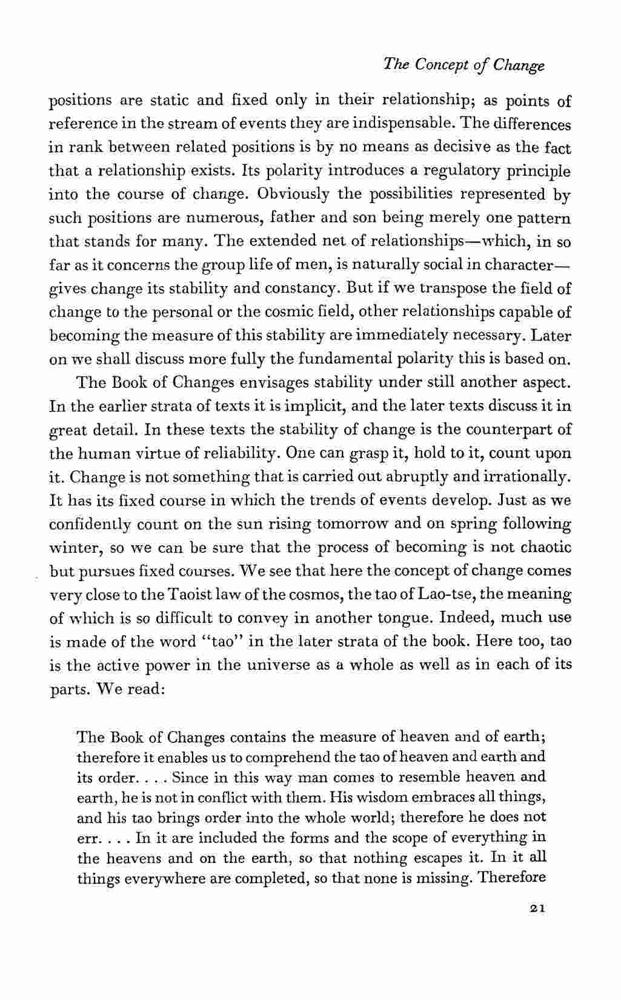 The Concept of Change

positions are static and fixed only in their relationship; as points of reference in the stream of events they are indispensable. The differences in rank between related positions is by no means as decisive as the fact that a relationship exists. Its polarity introduces a regulatory principle into the course of change. Obviously the possibilities represented by such positions are numerous, father and son being merely one pattern that stands for many. The extended net of relationships—which, in so far as it concerns the group life of men, is naturally social in character—gives change its stability and constancy. But if we transpose the field of change to the personal or the cosmic field, other relationships capable of becoming the measure of this stability are immediately necessary. Later on we shall discuss more fully the fundamental polarity this is based on.

The Book of Changes envisages stability under still another aspect. In the earlier strata of texts it is implicit, and the later texts discuss it in great detail. In these texts the stability of change is the counterpart of the human virtue of reliability. One can grasp it, hold to it, count upon it. Change is not something that is carried out abruptly and irrationally. It has its fixed course in which the trends of events develop. Just as we confidently count on the sun rising tomorrow and on spring following winter, so we can be sure that the process of becoming is not chaotic but pursues fixed courses. We see that here the concept of change comes very close to the Taoist law of the cosmos, the tao of Lao-tse, the meaning of which is so difficult to convey in another tongue. Indeed, much use is made of the word "tao" in the later strata of the book. Here too, tao is the active power in the universe as a whole as well as in each of its parts. We read:

The Book of Changes contains the measure of heaven and of earth; therefore it enables us to comprehend the tao of heaven and earth and its order. . . . Since in this way man comes to resemble heaven and earth, he is not in conflict with them. His wisdom embraces all things, and his tao brings order into the whole world; therefore he does not err. . . . In it are included the forms and the scope of everything in the heavens and on the earth, so that nothing escapes it. In it all things everywhere are completed, so that none is missing. Therefore

21